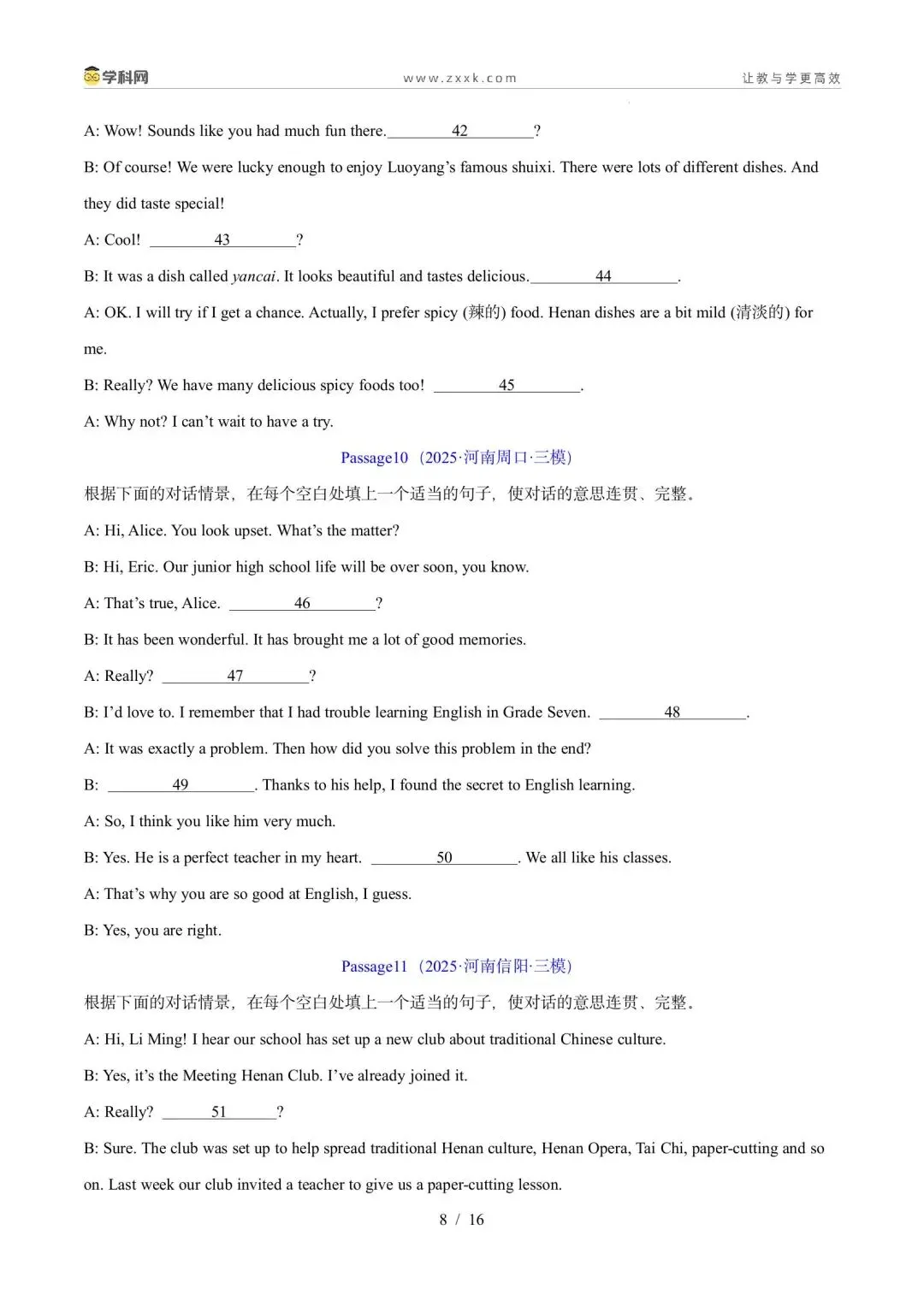 学科网 www.zxxk.com 让教与学更高效

A: Wow! Sounds like you had much fun there.____42____?

B: Of course! We were lucky enough to enjoy Luoyang's famous shuixi. There were lots of different dishes. And they did taste special!

A: Cool! ____43____?

B: It was a dish called yancai. It looks beautiful and tastes delicious.____44____.

A: OK. I will try if I get a chance. Actually, I prefer spicy (辣的) food. Henan dishes are a bit mild (清淡的) for me.

B: Really? We have many delicious spicy foods too! ____45____.

A: Why not? I can't wait to have a try.

Passage10（2025·河南周口·三模）

根据下面的对话情景，在每个空白处填上一个适当的句子，使对话的意思连贯、完整。

A: Hi, Alice. You look upset. What's the matter?

B: Hi, Eric. Our junior high school life will be over soon, you know.

A: That's true, Alice. ____46____?

B: It has been wonderful. It has brought me a lot of good memories.

A: Really? ____47____?

B: I'd love to. I remember that I had trouble learning English in Grade Seven. ____48____.

A: It was exactly a problem. Then how did you solve this problem in the end?

B: ____49____. Thanks to his help, I found the secret to English learning.

A: So, I think you like him very much.

B: Yes. He is a perfect teacher in my heart. ____50____. We all like his classes.

A: That's why you are so good at English, I guess.

B: Yes, you are right.

Passage11（2025·河南信阳·三模）

根据下面的对话情景，在每个空白处填上一个适当的句子，使对话的意思连贯、完整。

A: Hi, Li Ming! I hear our school has set up a new club about traditional Chinese culture.

B: Yes, it's the Meeting Henan Club. I've already joined it.

A: Really? ____51____?

B: Sure. The club was set up to help spread traditional Henan culture, Henan Opera, Tai Chi, paper-cutting and so on. Last week our club invited a teacher to give us a paper-cutting lesson.

8 / 16